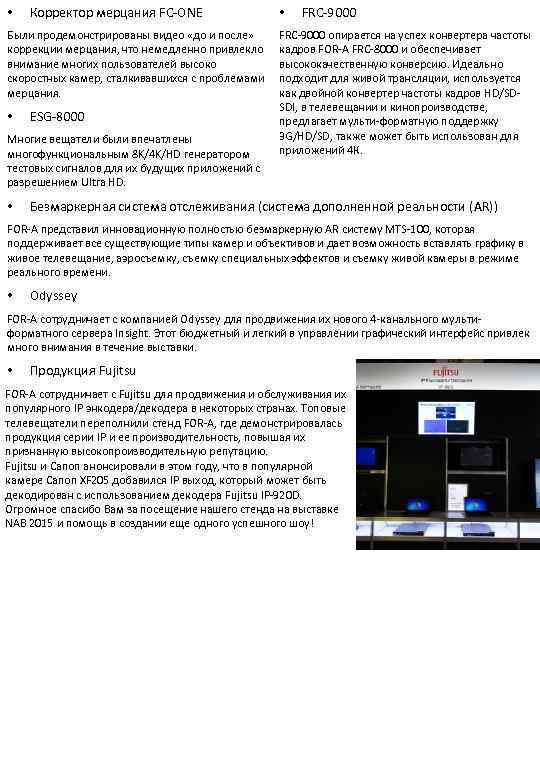 • Корректор мерцания FC-ONE

Были продемонстрированы видео «до и после» коррекции мерцания, что немедленно привлекло внимание многих пользователей высоко скоростных камер, сталкивавшихся с проблемами мерцания.

• ESG-8000

Многие вещатели были впечатлены многофункциональным 8K/4K/HD генератором тестовых сигналов для их будущих приложений с разрешением Ultra HD.

• FRC-9000

FRC-9000 опирается на успех конвертера частоты кадров FOR-A FRC-8000 и обеспечивает высококачественную конверсию. Идеально подходит для живой трансляции, используется как двойной конвертер частоты кадров HD/SD-SDI, в телевещании и кинопроизводстве, предлагает мульти-форматную поддержку 3G/HD/SD, также может быть использован для приложений 4K.

• Безмаркерная система отслеживания (система дополненной реальности (AR))

FOR-A представил инновационную полностью безмаркерную AR систему MTS-100, которая поддерживает все существующие типы камер и объективов и дает возможность вставлять графику в живое телевещание, аэросъемку, съемку специальных эффектов и съемку живой камеры в режиме реального времени.

• Odyssey

FOR-A сотрудничает с компанией Odyssey для продвижения их нового 4-канального мульти-форматного сервера Insight. Этот бюджетный и легкий в управлении графический интерфейс привлек много внимания в течение выставки.

• Продукция Fujitsu

FOR-A сотрудничает с Fujitsu для продвижения и обслуживания их популярного IP энкодера/декодера в некоторых странах. Топовые телевещатели переполнили стенд FOR-A, где демонстрировалась продукция серии IP и ее производительность, повышая их признанную высокопроизводительную репутацию.
Fujitsu и Canon анонсировали в этом году, что в популярной камере Canon XF205 добавился IP выход, который может быть декодирован с использованием декодера Fujitsu IP-920D.
Огромное спасибо Вам за посещение нашего стенда на выставке NAB 2015 и помощь в создании еще одного успешного шоу!

FUJITSU